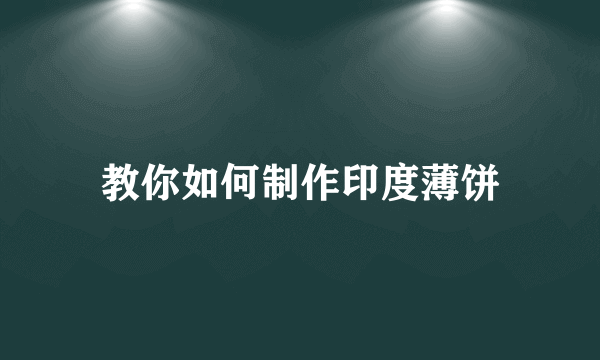 教你如何制作印度薄饼